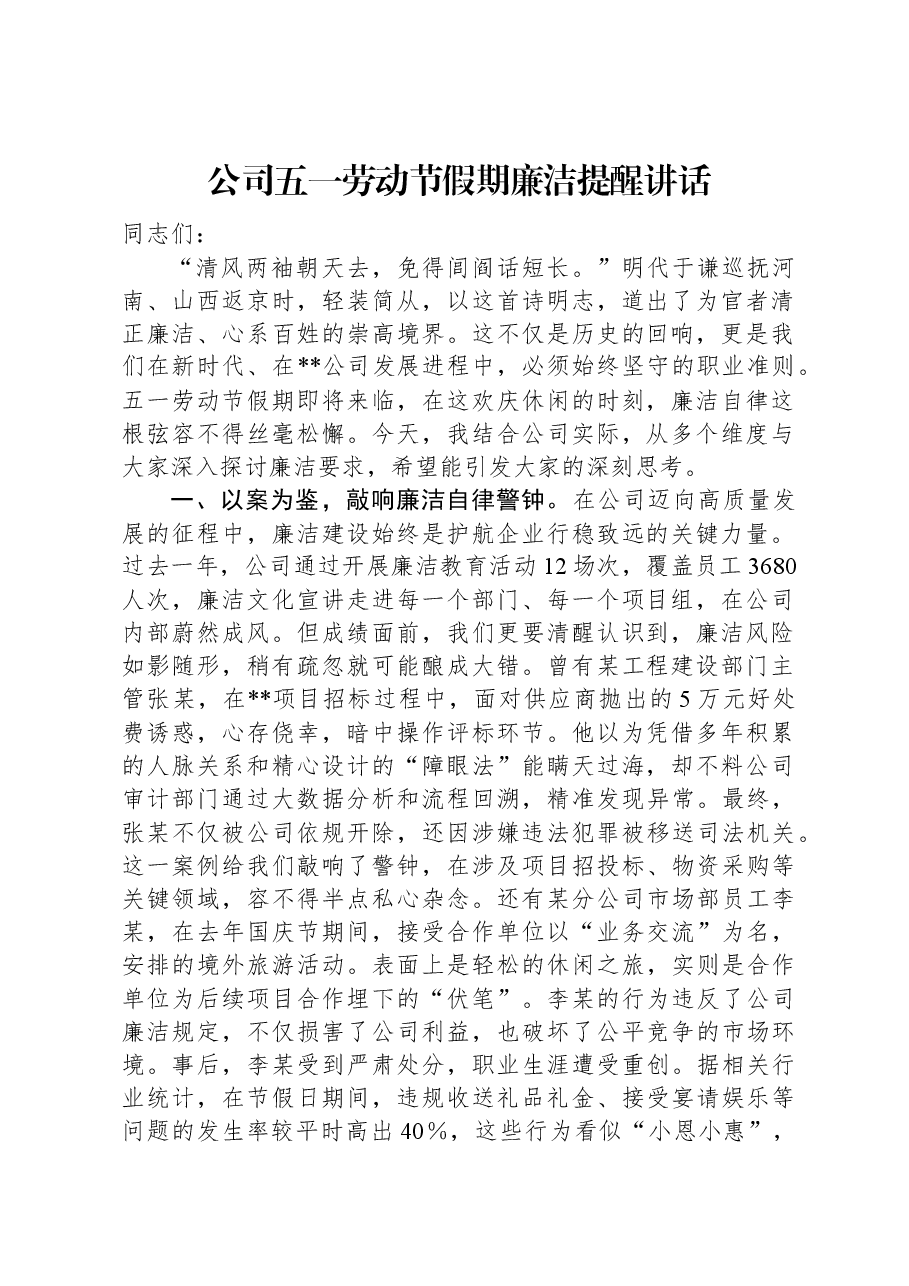 公司五一劳动节假期廉洁提醒讲话

同志们：

“清风两袖朝天去，免得闾阎话短长。”明代于谦巡抚河南、山西返京时，轻装简从，以这首诗明志，道出了为官者清正廉洁、心系百姓的崇高境界。这不仅是历史的回响，更是我们在新时代、在**公司发展进程中，必须始终坚守的职业准则。五一劳动节假期即将来临，在这欢庆休闲的时刻，廉洁自律这根弦容不得丝毫松懈。今天，我结合公司实际，从多个维度与大家深入探讨廉洁要求，希望能引发大家的深刻思考。

一、以案为鉴，敲响廉洁自律警钟。在公司迈向高质量发展的征程中，廉洁建设始终是护航企业行稳致远的关键力量。过去一年，公司通过开展廉洁教育活动12场次，覆盖员工3680人次，廉洁文化宣讲走进每一个部门、每一个项目组，在公司内部蔚然成风。但成绩面前，我们更要清醒认识到，廉洁风险如影随形，稍有疏忽就可能酿成大错。曾有某工程建设部门主管张某，在**项目招标过程中，面对供应商抛出的5万元好处费诱惑，心存侥幸，暗中操作评标环节。他以为凭借多年积累的人脉关系和精心设计的“障眼法”能瞒天过海，却不料公司审计部门通过大数据分析和流程回溯，精准发现异常。最终，张某不仅被公司依规开除，还因涉嫌违法犯罪被移送司法机关。这一案例给我们敲响了警钟，在涉及项目招投标、物资采购等关键领域，容不得半点私心杂念。还有某分公司市场部员工李某，在去年国庆节期间，接受合作单位以“业务交流”为名，安排的境外旅游活动。表面上是轻松的休闲之旅，实则是合作单位为后续项目合作埋下的“伏笔”。李某的行为违反了公司廉洁规定，不仅损害了公司利益，也破坏了公平竞争的市场环境。事后，李某受到严肃处分，职业生涯遭受重创。据相关行业统计，在节假日期间，违规收送礼品礼金、接受宴请娱乐等问题的发生率较平时高出40%，这些行为看似“小恩小惠”，